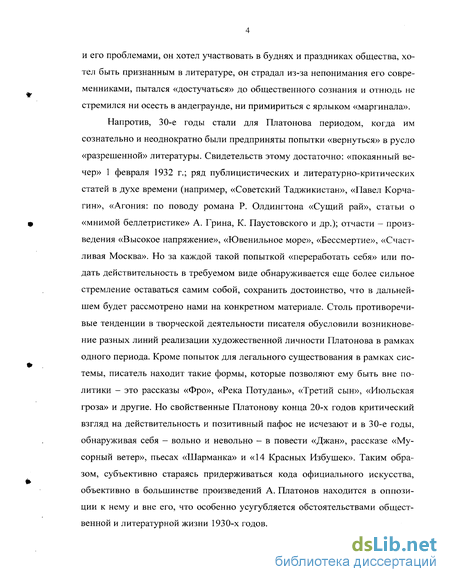 4

и его проблемами, он хотел участвовать в буднях и праздниках общества, хотел быть признанным в литературе, он страдал из-за непонимания его современниками, пытался «достучаться» до общественного сознания и отнюдь не стремился ни осесть в андеграунде, ни примириться с ярлыком «маргинала».

Напротив, 30-е годы стали для Платонова периодом, когда им сознательно и неоднократно были предприняты попытки «вернуться» в русло «разрешенной» литературы. Свидетельств этому достаточно: «покаянный вечер» 1 февраля 1932 г.; ряд публицистических и литературно-критических статей в духе времени (например, «Советский Таджикистан», «Павел Корчагин», «Агония: по поводу романа Р. Олдингтона «Сущий рай», статьи о «мнимой беллетристике» А. Грина, К. Паустовского и др.); отчасти – произведения «Высокое напряжение», «Ювенильное море», «Бессмертие», «Счастливая Москва». Но за каждой такой попыткой «переработать себя» или подать действительность в требуемом виде обнаруживается еще более сильное стремление оставаться самим собой, сохранить достоинство, что в дальнейшем будет рассмотрено нами на конкретном материале. Столь противоречивые тенденции в творческой деятельности писателя обусловили возникновение разных линий реализации художественной личности Платонова в рамках одного периода. Кроме попыток для легального существования в рамках системы, писатель находит такие формы, которые позволяют ему быть вне политики – это рассказы «Фро», «Река Потудань», «Третий сын», «Июльская гроза» и другие. Но свойственные Платонову конца 20-х годов критический взгляд на действительность и позитивный пафос не исчезают и в 30-е годы, обнаруживая себя – вольно и невольно – в повести «Джан», рассказе «Мусорный ветер», пьесах «Шарманка» и «14 Красных Избушек». Таким образом, субъективно стараясь придерживаться кода официального искусства, объективно в большинстве произведений А. Платонов находится в оппозиции к нему и вне его, что особенно усугубляется обстоятельствами общественной и литературной жизни 1930-х годов.

dsLib.net
библиотека диссертаций